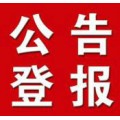 公告
登报